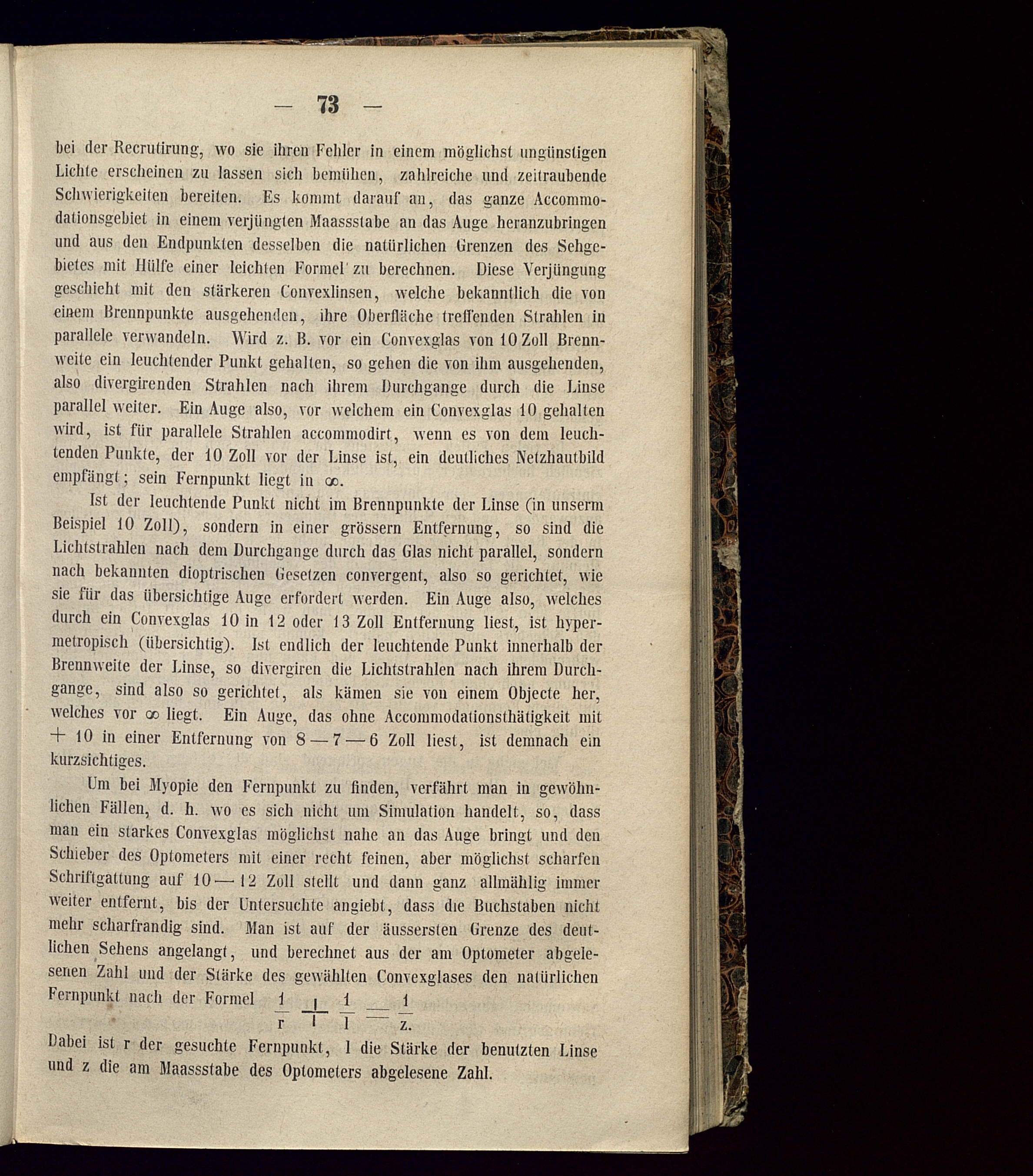 — 73 —

bei der Recrutirung, wo sie ihren Fehler in einem möglichst ungünstigen Lichte erscheinen zu lassen sich bemühen, zahlreiche und zeitraubende Schwierigkeiten bereiten. Es kommt darauf an, das ganze Accommodationsgebiet in einem verjüngten Maassstabe an das Auge heranzubringen und aus den Endpunkten desselben die natürlichen Grenzen des Sehgebietes mit Hülfe einer leichten Formel zu berechnen. Diese Verjüngung geschieht mit den stärkeren Convexlinsen, welche bekanntlich die von einem Brennpunkte ausgehenden, ihre Oberfläche treffenden Strahlen in parallele verwandeln. Wird z. B. vor ein Convexglas von 10 Zoll Brennweite ein leuchtender Punkt gehalten, so gehen die von ihm ausgehenden, also divergirenden Strahlen nach ihrem Durchgange durch die Linse parallel weiter. Ein Auge also, vor welchem ein Convexglas 10 gehalten wird, ist für parallele Strahlen accommodirt, wenn es von dem leuchtenden Punkte, der 10 Zoll vor der Linse ist, ein deutliches Netzhautbild empfängt; sein Fernpunkt liegt in $\infty$.

Ist der leuchtende Punkt nicht im Brennpunkte der Linse (in unserm Beispiel 10 Zoll), sondern in einer grössern Entfernung, so sind die Lichtstrahlen nach dem Durchgange durch das Glas nicht parallel, sondern nach bekannten dioptrischen Gesetzen convergent, also so gerichtet, wie sie für das übersichtige Auge erfordert werden. Ein Auge also, welches durch ein Convexglas 10 in 12 oder 13 Zoll Entfernung liest, ist hypermetropisch (übersichtig). Ist endlich der leuchtende Punkt innerhalb der Brennweite der Linse, so divergiren die Lichtstrahlen nach ihrem Durchgange, sind also so gerichtet, als kämen sie von einem Objecte her, welches vor $\infty$ liegt. Ein Auge, das ohne Accommodationsthätigkeit mit + 10 in einer Entfernung von 8 — 7 — 6 Zoll liest, ist demnach ein kurzsichtiges.

Um bei Myopie den Fernpunkt zu finden, verfährt man in gewöhnlichen Fällen, d. h. wo es sich nicht um Simulation handelt, so, dass man ein starkes Convexglas möglichst nahe an das Auge bringt und den Schieber des Optometers mit einer recht feinen, aber möglichst scharfen Schriftgattung auf 10 — 12 Zoll stellt und dann ganz allmählig immer weiter entfernt, bis der Untersuchte angiebt, dass die Buchstaben nicht mehr scharfrandig sind. Man ist auf der äussersten Grenze des deutlichen Sehens angelangt, und berechnet aus der am Optometer abgelesenen Zahl und der Stärke des gewählten Convexglases den natürlichen Fernpunkt nach der Formel $\frac{1}{r} + \frac{1}{l} = \frac{1}{z}$.

Dabei ist r der gesuchte Fernpunkt, l die Stärke der benutzten Linse und z die am Maassstabe des Optometers abgelesene Zahl.